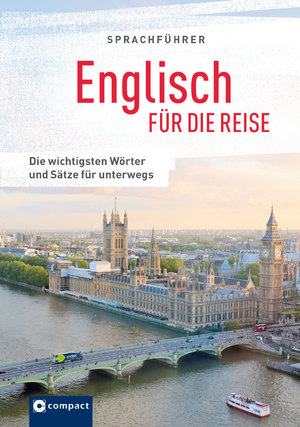 SPRACHFÜHRER

Englisch
FÜR DIE REISE

Die wichtigsten Wörter und Sätze für unterwegs

compact